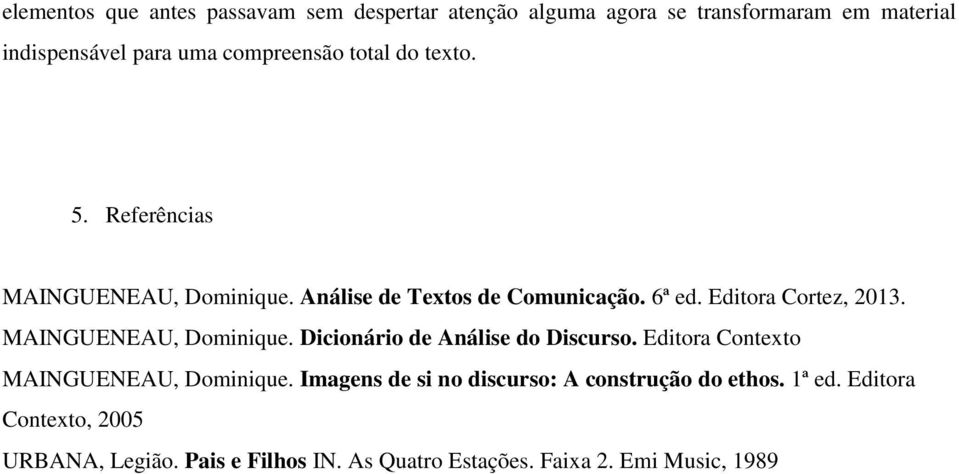 elementos que antes passavam sem despertar atenção alguma agora se transformaram em material indispensável para uma compreensão total do texto.

5. Referências

MAINGUENEAU, Dominique. Análise de Textos de Comunicação. 6ª ed. Editora Cortez, 2013.

MAINGUENEAU, Dominique. Dicionário de Análise do Discurso. Editora Contexto

MAINGUENEAU, Dominique. Imagens de si no discurso: A construção do ethos. 1ª ed. Editora Contexto, 2005

URBANA, Legião. Pais e Filhos IN. As Quatro Estações. Faixa 2. Emi Music, 1989